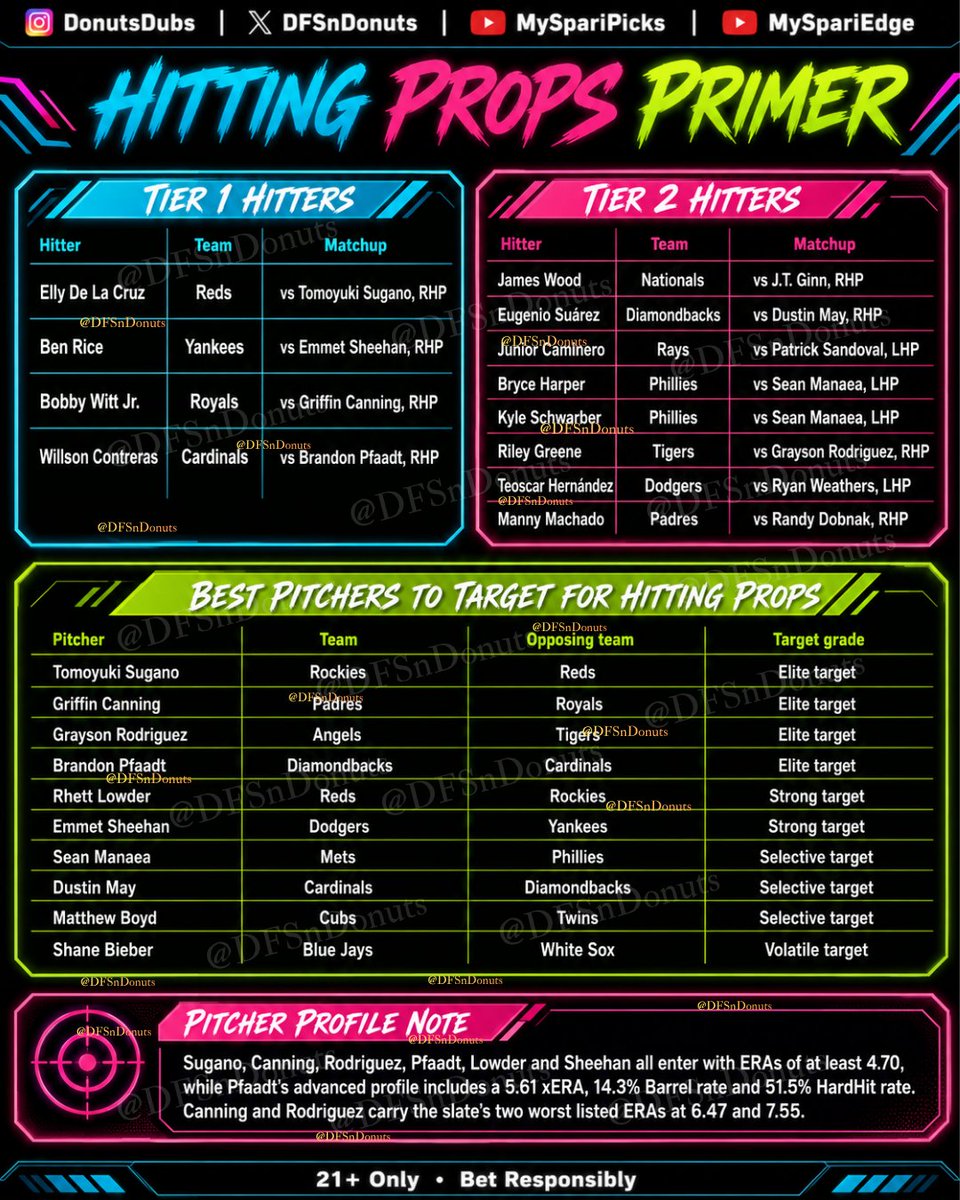 DonutsDubs | DFSnDonuts | MySpariPicks | MySpariEdge

HITTING PROPS PRIMER

TIER 1 HITTERS

| Hitter | Team | Matchup |
|---|---|---|
| Elly De La Cruz | Reds | vs Tomoyuki Sugano, RHP |
| Ben Rice | Yankees | vs Emmet Sheehan, RHP |
| Bobby Witt Jr. | Royals | vs Griffin Canning, RHP |
| Willson Contreras | Cardinals | vs Brandon Pfaadt, RHP |

TIER 2 HITTERS

| Hitter | Team | Matchup |
|---|---|---|
| James Wood | Nationals | vs J.T. Ginn, RHP |
| Eugenio Suárez | Diamondbacks | vs Dustin May, RHP |
| Junior Caminero | Rays | vs Patrick Sandoval, LHP |
| Bryce Harper | Phillies | vs Sean Manaea, LHP |
| Kyle Schwarber | Phillies | vs Sean Manaea, LHP |
| Riley Greene | Tigers | vs Grayson Rodriguez, RHP |
| Teoscar Hernández | Dodgers | vs Ryan Weathers, LHP |
| Manny Machado | Padres | vs Randy Dobnak, RHP |

BEST PITCHERS TO TARGET FOR HITTING PROPS

| Pitcher | Team | Opposing team | Target grade |
|---|---|---|---|
| Tomoyuki Sugano | Rockies | Reds | Elite target |
| Griffin Canning | Padres | Royals | Elite target |
| Grayson Rodriguez | Angels | Tigers | Elite target |
| Brandon Pfaadt | Diamondbacks | Cardinals | Elite target |
| Rhett Lowder | Reds | Rockies | Strong target |
| Emmet Sheehan | Dodgers | Yankees | Strong target |
| Sean Manaea | Mets | Phillies | Selective target |
| Dustin May | Cardinals | Diamondbacks | Selective target |
| Matthew Boyd | Cubs | Twins | Selective target |
| Shane Bieber | Blue Jays | White Sox | Volatile target |

PITCHER PROFILE NOTE

Sugano, Canning, Rodriguez, Pfaadt, Lowder and Sheehan all enter with ERAs of at least 4.70, while Pfaadt's advanced profile includes a 5.61 xERA, 14.3% Barrel rate and 51.5% HardHit rate. Canning and Rodriguez carry the slate's two worst listed ERAs at 6.47 and 7.55.

21+ Only • Bet Responsibly

@DFSnDonuts